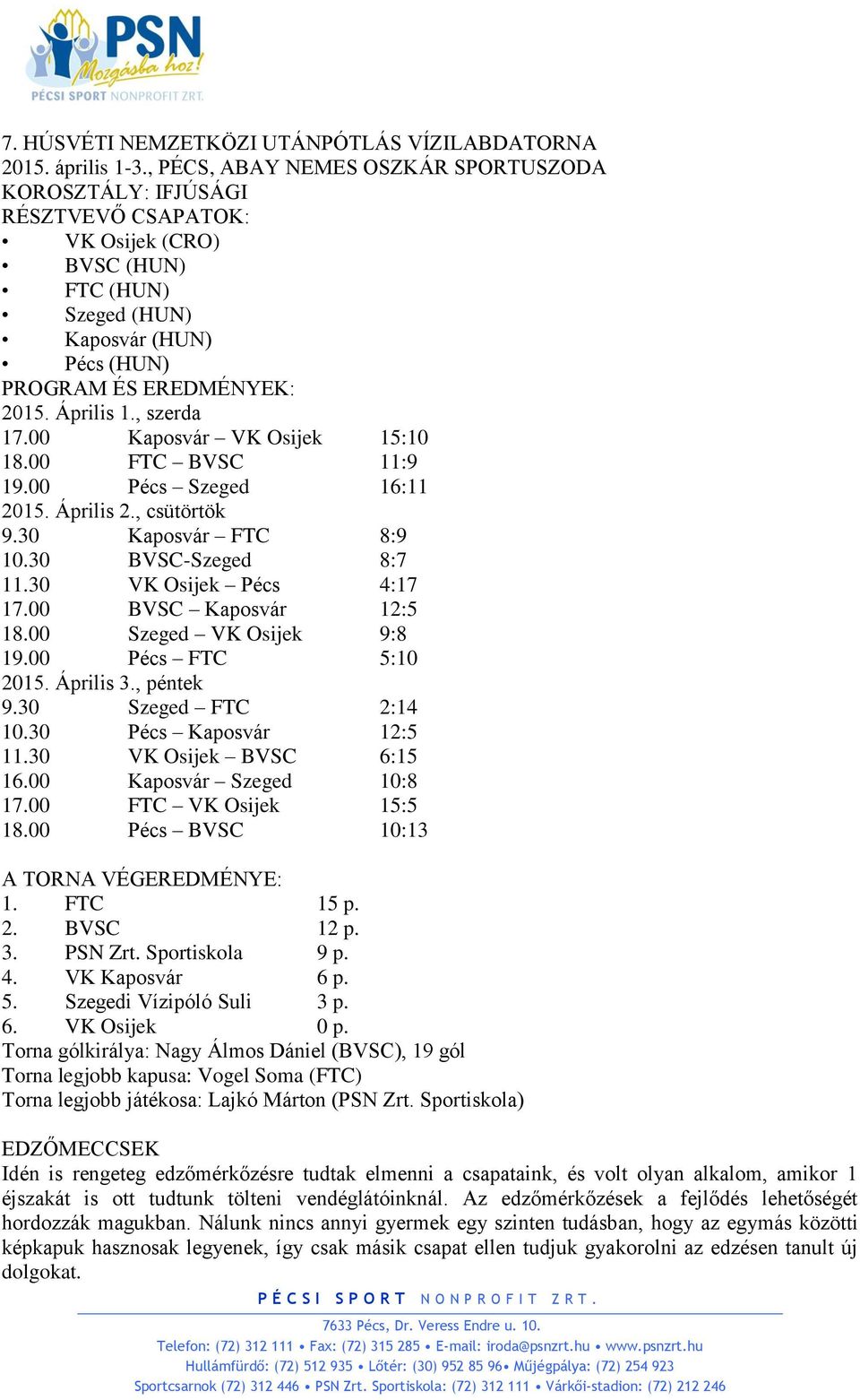 PSN Mozgásba hoz! PÉCSI SPORT NONPROFIT ZRT.

7. HÚSVÉTI NEMZETKÖZI UTÁNPÓTLÁS VÍZILABDATORNA
2015. április 1-3., PÉCS, ABAY NEMES OSZKÁR SPORTUSZODA
KOROSZTÁLY: IFJÚSÁGI
RÉSZTVEVŐ CSAPATOK:
• VK Osijek (CRO)
• BVSC (HUN)
• FTC (HUN)
• Szeged (HUN)
• Kaposvár (HUN)
• Pécs (HUN)
PROGRAM ÉS EREDMÉNYEK:
2015. Április 1., szerda
17.00 Kaposvár – VK Osijek 15:10
18.00 FTC – BVSC 11:9
19.00 Pécs – Szeged 16:11
2015. Április 2., csütörtök
9.30 Kaposvár – FTC 8:9
10.30 BVSC-Szeged 8:7
11.30 VK Osijek – Pécs 4:17
17.00 BVSC – Kaposvár 12:5
18.00 Szeged – VK Osijek 9:8
19.00 Pécs – FTC 5:10
2015. Április 3., péntek
9.30 Szeged – FTC 2:14
10.30 Pécs – Kaposvár 12:5
11.30 VK Osijek – BVSC 6:15
16.00 Kaposvár – Szeged 10:8
17.00 FTC – VK Osijek 15:5
18.00 Pécs – BVSC 10:13

A TORNA VÉGEREDMÉNYE:
1. FTC 15 p.
2. BVSC 12 p.
3. PSN Zrt. Sportiskola 9 p.
4. VK Kaposvár 6 p.
5. Szegedi Vízipóló Suli 3 p.
6. VK Osijek 0 p.
Torna gólkirálya: Nagy Álmos Dániel (BVSC), 19 gól
Torna legjobb kapusa: Vogel Soma (FTC)
Torna legjobb játékosa: Lajkó Márton (PSN Zrt. Sportiskola)

EDZŐMECCSEK
Idén is rengeteg edzőmérkőzésre tudtak elmenni a csapataink, és volt olyan alkalom, amikor 1 éjszakát is ott tudtunk tölteni vendéglátóinknál. Az edzőmérkőzések a fejlődés lehetőségét hordozzák magukban. Nálunk nincs annyi gyermek egy szinten tudásban, hogy az egymás közötti képkapuk hasznosak legyenek, így csak másik csapat ellen tudjuk gyakorolni az edzésen tanult új dolgokat.

PÉCSI SPORT NONPROFIT ZRT.
7633 Pécs, Dr. Veress Endre u. 10.
Telefon: (72) 312 111 • Fax: (72) 315 285 • E-mail: iroda@psnzrt.hu • www.psnzrt.hu
Hullámfürdő: (72) 512 935 • Lőtér: (30) 952 85 96• Műjégpálya: (72) 254 923
Sportcsarnok (72) 312 446 • PSN Zrt. Sportiskola: (72) 312 111 • Várkői-stadion: (72) 212 246